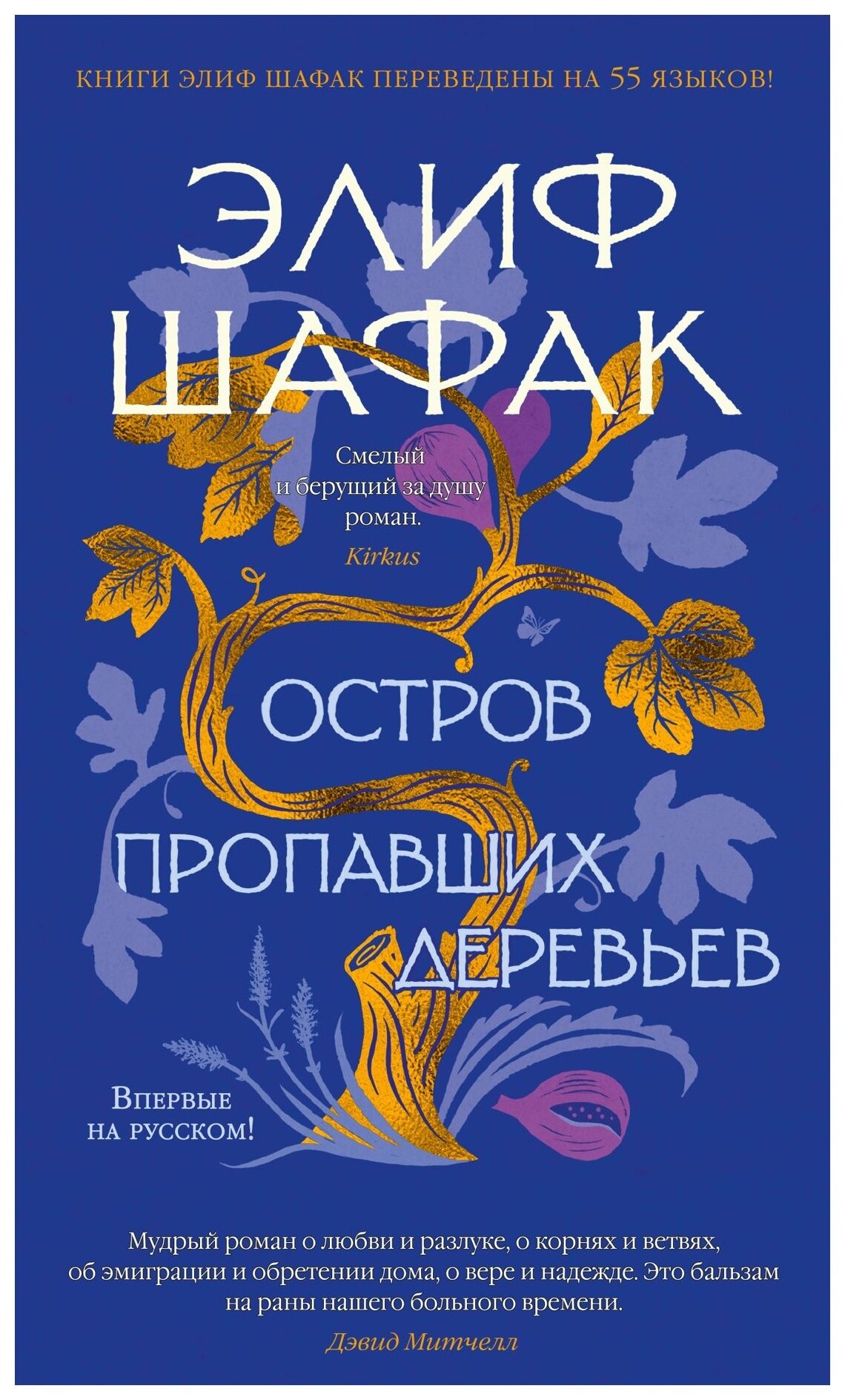 КНИГИ ЭЛИФ ШАФАК ПЕРЕВЕДЕНЫ НА 55 ЯЗЫКОВ!

ЭЛИФ ШАФАК

Смелый и берущий за душу роман.
Kirkus

ОСТРОВ ПРОПАВШИХ ДЕРЕВЬЕВ

Впервые на русском!

Мудрый роман о любви и разлуке, о корнях и ветвях, об эмиграции и обретении дома, о вере и надежде. Это бальзам на раны нашего больного времени.
Дэвид Митчелл